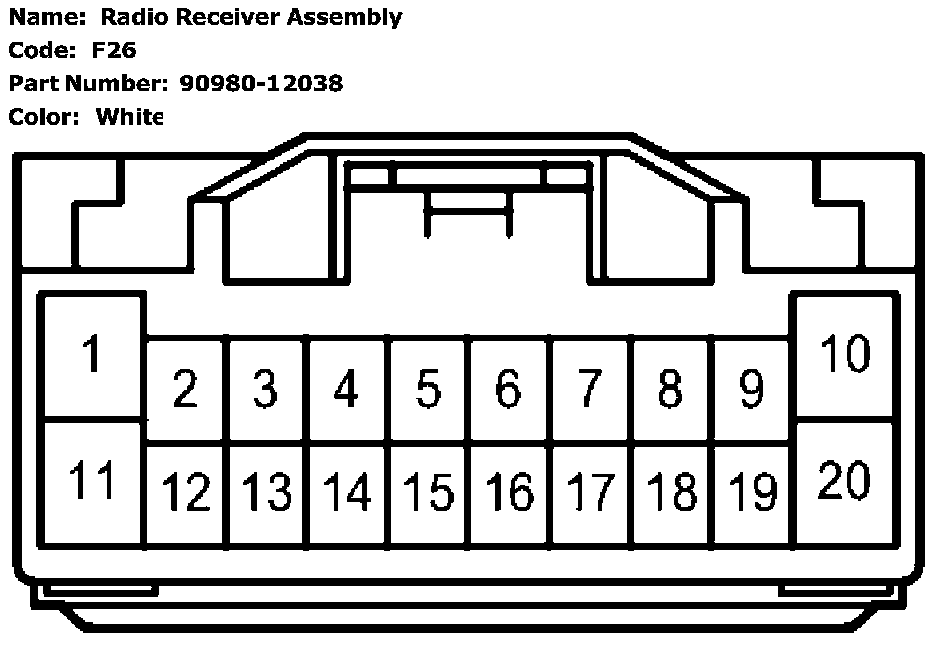 Name: Radio Receiver Assembly
Code: F26
Part Number: 90980-12038
Color: White

1
2
3
4
5
6
7
8
9
10
11
12
13
14
15
16
17
18
19
20